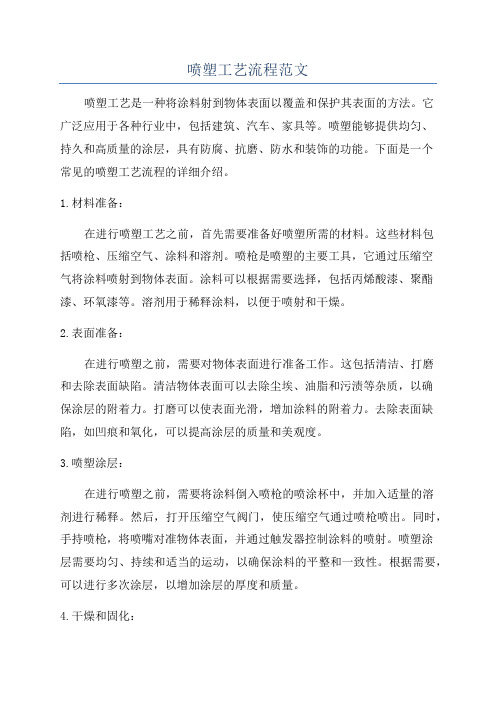 喷塑工艺流程范文

喷塑工艺是一种将涂料射到物体表面以覆盖和保护其表面的方法。它广泛应用于各种行业中，包括建筑、汽车、家具等。喷塑能够提供均匀、持久和高质量的涂层，具有防腐、抗磨、防水和装饰的功能。下面是一个常见的喷塑工艺流程的详细介绍。

1. 材料准备：

在进行喷塑工艺之前，首先需要准备好喷塑所需的材料。这些材料包括喷枪、压缩空气、涂料和溶剂。喷枪是喷塑的主要工具，它通过压缩空气将涂料喷射到物体表面。涂料可以根据需要选择，包括丙烯酸漆、聚酯漆、环氧漆等。溶剂用于稀释涂料，以便于喷射和干燥。

2. 表面准备：

在进行喷塑之前，需要对物体表面进行准备工作。这包括清洁、打磨和去除表面缺陷。清洁物体表面可以去除尘埃、油脂和污渍等杂质，以确保涂层的附着力。打磨可以使表面光滑，增加涂料的附着力。去除表面缺陷，如凹痕和氧化，可以提高涂层的质量和美观度。

3. 喷塑涂层：

在进行喷塑之前，需要将涂料倒入喷枪的喷涂杯中，并加入适量的溶剂进行稀释。然后，打开压缩空气阀门，使压缩空气通过喷枪喷出。同时，手持喷枪，将喷嘴对准物体表面，并通过触发器控制涂料的喷射。喷塑涂层需要均匀、持续和适当的运动，以确保涂料的平整和一致性。根据需要，可以进行多次涂层，以增加涂层的厚度和质量。

4. 干燥和固化：